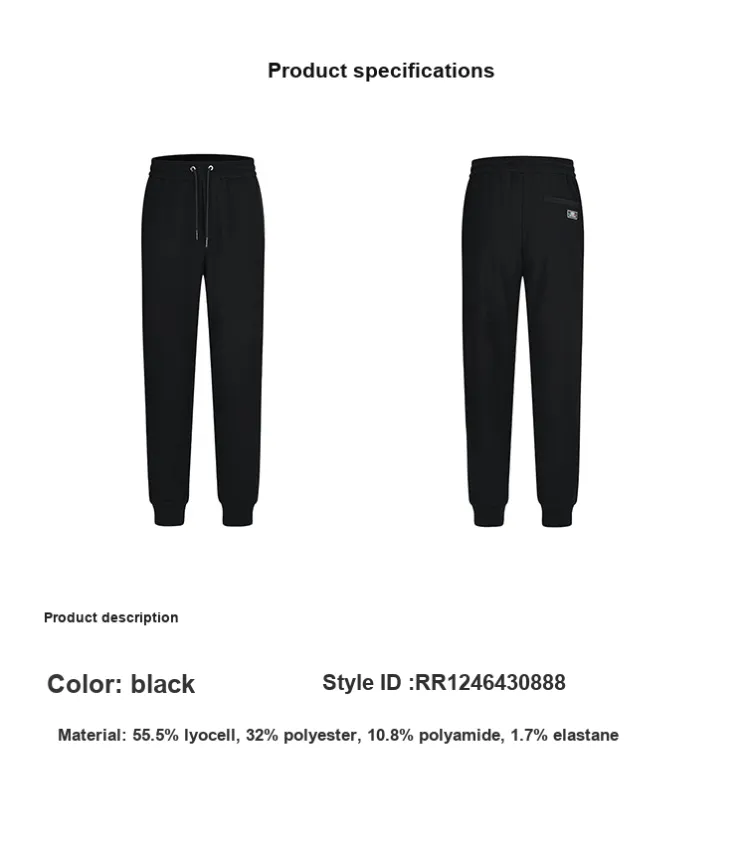 Product specifications

Product description

Color: black

Style ID :RR1246430888

Material: 55.5% lyocell, 32% polyester, 10.8% polyamide, 1.7% elastane